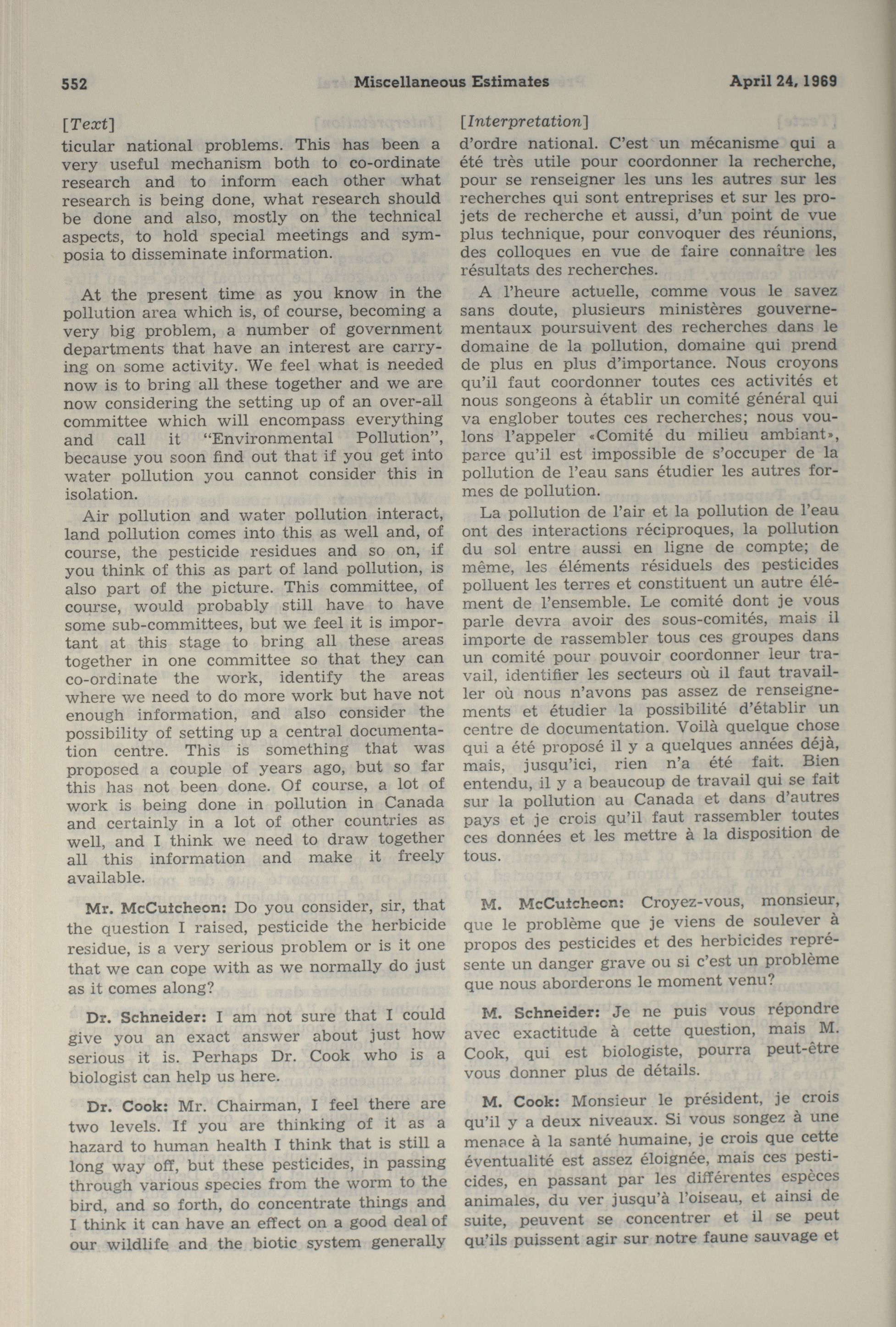 552 Miscellaneous Estimates April 24, 1969

[Text]

ticular national problems. This has been a very useful mechanism both to co-ordinate research and to inform each other what research is being done, what research should be done and also, mostly on the technical aspects, to hold special meetings and symposia to disseminate information.

At the present time as you know in the pollution area which is, of course, becoming a very big problem, a number of government departments that have an interest are carrying on some activity. We feel what is needed now is to bring all these together and we are now considering the setting up of an over-all committee which will encompass everything and call it "Environmental Pollution", because you soon find out that if you get into water pollution you cannot consider this in isolation.

Air pollution and water pollution interact, land pollution comes into this as well and, of course, the pesticide residues and so on, if you think of this as part of land pollution, is also part of the picture. This committee, of course, would probably still have to have some sub-committees, but we feel it is important at this stage to bring all these areas together in one committee so that they can co-ordinate the work, identify the areas where we need to do more work but have not enough information, and also consider the possibility of setting up a central documentation centre. This is something that was proposed a couple of years ago, but so far this has not been done. Of course, a lot of work is being done in pollution in Canada and certainly in a lot of other countries as well, and I think we need to draw together all this information and make it freely available.

Mr. McCutcheon: Do you consider, sir, that the question I raised, pesticide the herbicide residue, is a very serious problem or is it one that we can cope with as we normally do just as it comes along?

Dr. Schneider: I am not sure that I could give you an exact answer about just how serious it is. Perhaps Dr. Cook who is a biologist can help us here.

Dr. Cook: Mr. Chairman, I feel there are two levels. If you are thinking of it as a hazard to human health I think that is still a long way off, but these pesticides, in passing through various species from the worm to the bird, and so forth, do concentrate things and I think it can have an effect on a good deal of our wildlife and the biotic system generally

[Interpretation]

d'ordre national. C'est un mécanisme qui a été très utile pour coordonner la recherche, pour se renseigner les uns les autres sur les recherches qui sont entreprises et sur les projets de recherche et aussi, d'un point de vue plus technique, pour convoquer des réunions, des colloques en vue de faire connaître les résultats des recherches.

A l'heure actuelle, comme vous le savez sans doute, plusieurs ministères gouvernementaux poursuivent des recherches dans le domaine de la pollution, domaine qui prend de plus en plus d'importance. Nous croyons qu'il faut coordonner toutes ces activités et nous songeons à établir un comité général qui va englober toutes ces recherches; nous voulons l'appeler «Comité du milieu ambiant», parce qu'il est impossible de s'occuper de la pollution de l'eau sans étudier les autres formes de pollution.

La pollution de l'air et la pollution de l'eau ont des interactions réciproques, la pollution du sol entre aussi en ligne de compte; de même, les éléments résiduels des pesticides polluent les terres et constituent un autre élément de l'ensemble. Le comité dont je vous parle devra avoir des sous-comités, mais il importe de rassembler tous ces groupes dans un comité pour pouvoir coordonner leur travail, identifier les secteurs où il faut travailler où nous n'avons pas assez de renseignements et étudier la possibilité d'établir un centre de documentation. Voilà quelque chose qui a été proposé il y a quelques années déjà, mais, jusqu'ici, rien n'a été fait. Bien entendu, il y a beaucoup de travail qui se fait sur la pollution au Canada et dans d'autres pays et je crois qu'il faut rassembler toutes ces données et les mettre à la disposition de tous.

M. McCutcheon: Croyez-vous, monsieur, que le problème que je viens de soulever à propos des pesticides et des herbicides représente un danger grave ou si c'est un problème que nous aborderons le moment venu?

M. Schneider: Je ne puis vous répondre avec exactitude à cette question, mais M. Cook, qui est biologiste, pourra peut-être vous donner plus de détails.

M. Cook: Monsieur le président, je crois qu'il y a deux niveaux. Si vous songez à une menace à la santé humaine, je crois que cette éventualité est assez éloignée, mais ces pesticides, en passant par les différentes espèces animales, du ver jusqu'à l'oiseau, et ainsi de suite, peuvent se concentrer et il se peut qu'ils puissent agir sur notre faune sauvage et